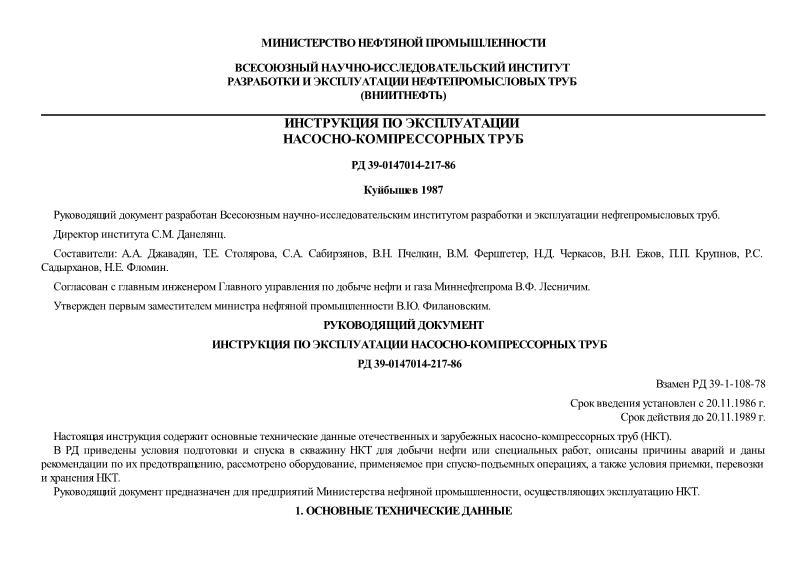 МИНИСТЕРСТВО НЕФТЯНОЙ ПРОМЫШЛЕННОСТИ

ВСЕСОЮЗНЫЙ НАУЧНО-ИССЛЕДОВАТЕЛЬСКИЙ ИНСТИТУТ РАЗРАБОТКИ И ЭКСПЛУАТАЦИИ НЕФТЕПРОМЫСЛОВЫХ ТРУБ (ВНИИТНЕФТЬ)

ИНСТРУКЦИЯ ПО ЭКСПЛУАТАЦИИ НАСОСНО-КОМПРЕССОРНЫХ ТРУБ

РД 39-0147014-217-86

Куйбышев 1987

Руководящий документ разработан Всесоюзным научно-исследовательским институтом разработки и эксплуатации нефтепромысловых труб.

Директор института С.М. Данелянц.

Составители: А.А. Джавадян, Т.Е. Столярова, С.А. Сабирзянов, В.Н. Пчелкин, В.М. Ферштетер, Н.Д. Черкасов, В.Н. Ежов, П.П. Крупнов, Р.С. Садырханов, Н.Е. Фломин.

Согласован с главным инженером Главного управления по добыче нефти и газа Миннефтепрома В.Ф. Лесничим.

Утвержден первым заместителем министра нефтяной промышленности В.Ю. Филановским.

РУКОВОДЯЩИЙ ДОКУМЕНТ

ИНСТРУКЦИЯ ПО ЭКСПЛУАТАЦИИ НАСОСНО-КОМПРЕССОРНЫХ ТРУБ

РД 39-0147014-217-86

Взамен РД 39-1-108-78

Срок введения установлен с 20.11.1986 г.
Срок действия до 20.11.1989 г.

Настоящая инструкция содержит основные технические данные отечественных и зарубежных насосно-компрессорных труб (НКТ).

В РД приведены условия подготовки и спуска в скважину НКТ для добычи нефти или специальных работ, описаны причины аварий и даны рекомендации по их предотвращению, рассмотрено оборудование, применяемое при спуско-подъемных операциях, а также условия приемки, перевозки и хранения НКТ.

Руководящий документ предназначен для предприятий Министерства нефтяной промышленности, осуществляющих эксплуатацию НКТ.

1. ОСНОВНЫЕ ТЕХНИЧЕСКИЕ ДАННЫЕ